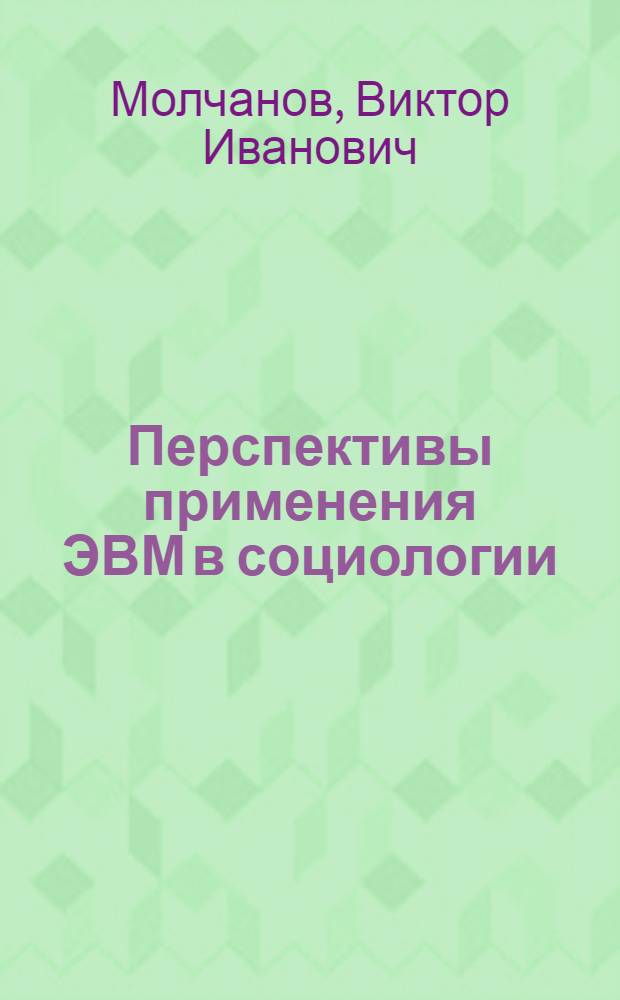 Молчанов, Виктор Иванович

Перспективы применения ЭВМ в социологии